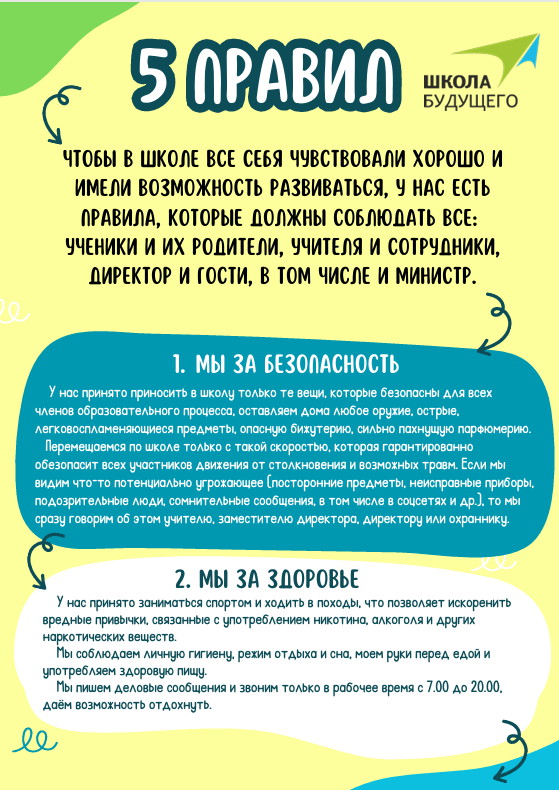 5 ПРАВИЛ

ШКОЛА БУДУЩЕГО

ЧТОБЫ В ШКОЛЕ ВСЕ СЕБЯ ЧУВСТВОВАЛИ ХОРОШО И ИМЕЛИ ВОЗМОЖНОСТЬ РАЗВИВАТЬСЯ, У НАС ЕСТЬ ПРАВИЛА, КОТОРЫЕ ДОЛЖНЫ СОБЛЮДАТЬ ВСЕ: УЧЕНИКИ И ИХ РОДИТЕЛИ, УЧИТЕЛЯ И СОТРУДНИКИ, ДИРЕКТОР И ГОСТИ, В ТОМ ЧИСЛЕ И МИНИСТР.

1. МЫ ЗА БЕЗОПАСНОСТЬ

У нас принято приносить в школу только те вещи, которые безопасны для всех членов образовательного процесса, оставляем дома любое оружие, острые, легковоспламеняющиеся предметы, опасную бижутерию, сильно пахнущую парфюмерию.

Перемещаемся по школе только с такой скоростью, которая гарантированно обезопасит всех участников движения от столкновения и возможных травм. Если мы видим что-то потенциально угрожающее (посторонние предметы, неисправные приборы, подозрительные люди, сомнительные сообщения, в том числе в соцсетях и др.), то мы сразу говорим об этом учителю, заместителю директора, директору или охраннику.

2. МЫ ЗА ЗДОРОВЬЕ

У нас принято заниматься спортом и ходить в походы, что позволяет искоренить вредные привычки, связанные с употреблением никотина, алкоголя и других наркотических веществ.

Мы соблюдаем личную гигиену, режим отдыха и сна, моем руки перед едой и употребляем здоровую пищу.

Мы пишем деловые сообщения и звоним только в рабочее время с 7.00 до 20.00, даём возможность отдохнуть.